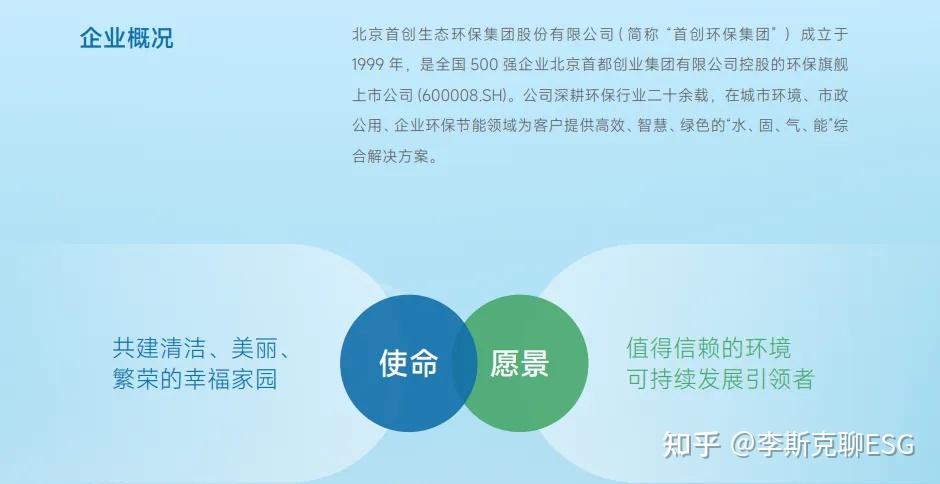 企业概况

北京首创生态环保集团股份有限公司（简称“首创环保集团”）成立于1999年，是全国500强企业北京首都创业集团有限公司控股的环保旗舰上市公司(600008.SH)。公司深耕环保行业二十余载，在城市环境、市政公用、企业环保节能领域为客户提供高效、智慧、绿色的“水、固、气、能”综合解决方案。

共建清洁、美丽、繁荣的幸福家园

使命

愿景

值得信赖的环境可持续发展引领者

知乎 @李斯克聊ESG